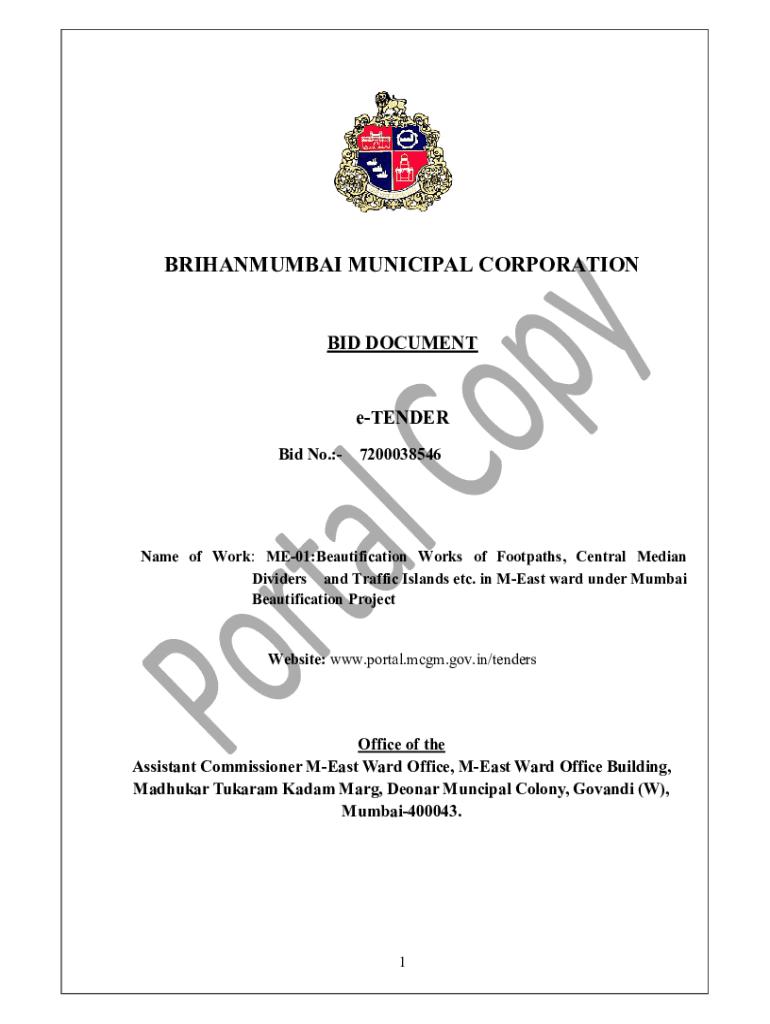 BRIHANMUMBAI MUNICIPAL CORPORATION

BID DOCUMENT

e-TENDER

Bid No.:- 7200038546

Name of Work: ME-01:Beautification Works of Footpaths, Central Median Dividers and Traffic Islands etc. in M-East ward under Mumbai Beautification Project

Website: www.portal.mcgm.gov.in/tenders

Office of the
Assistant Commissioner M-East Ward Office, M-East Ward Office Building, Madhukar Tukaram Kadam Marg, Deonar Muncipal Colony, Govandi (W), Mumbai-400043.

Portal Copy

1